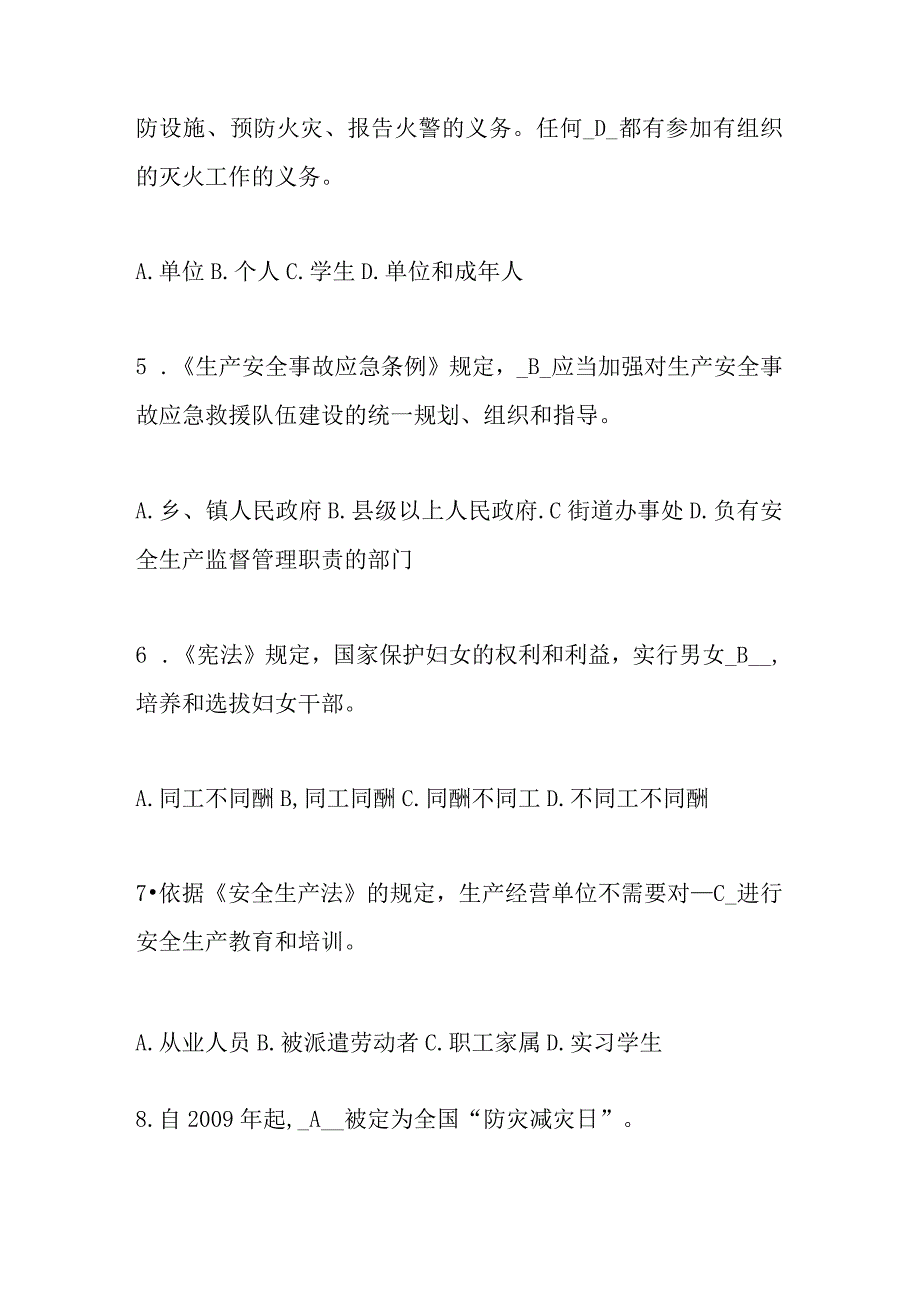 防设施、预防火灾、报告火警的义务。任何_D_都有参加有组织的灭火工作的义务。

A.单位 B.个人 C.学生 D.单位和成年人

5 .《生产安全事故应急条例》规定，_B_应当加强对生产安全事故应急救援队伍建设的统一规划、组织和指导。

A.乡、镇人民政府 B.县级以上人民政府.C 街道办事处 D.负有安全生产监督管理职责的部门

6 .《宪法》规定，国家保护妇女的权利和利益，实行男女_B__，培养和选拔妇女干部。

A.同工不同酬 B,同工同酬 C.同酬不同工 D.不同工不同酬

7•依据《安全生产法》的规定，生产经营单位不需要对—C_进行安全生产教育和培训。

A.从业人员 B.被派遣劳动者 C.职工家属 D.实习学生

8.自 2009 年起,_A__被定为全国“防灾减灾日”。